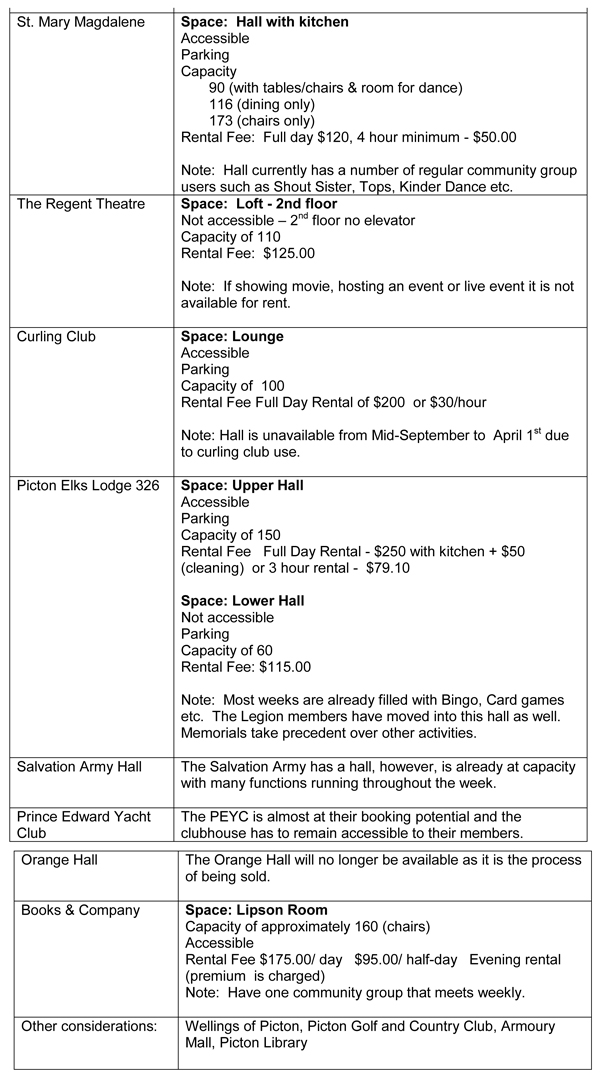 | | |
|---|---|
| St. Mary Magdalene | **Space: Hall with kitchen** Accessible Parking Capacity 90 (with tables/chairs & room for dance) 116 (dining only) 173 (chairs only) Rental Fee: Full day \$120, 4 hour minimum - \$50.00 Note: Hall currently has a number of regular community group users such as Shout Sister, Tops, Kinder Dance etc. |
| The Regent Theatre | **Space: Loft - 2nd floor** Not accessible – 2$^{nd}$ floor no elevator Capacity of 110 Rental Fee: \$125.00 Note: If showing movie, hosting an event or live event it is not available for rent. |
| Curling Club | **Space: Lounge** Accessible Parking Capacity of 100 Rental Fee Full Day Rental of \$200 or \$30/hour Note: Hall is unavailable from Mid-September to April 1$^{st}$ due to curling club use. |
| Picton Elks Lodge 326 | **Space: Upper Hall** Accessible Parking Capacity of 150 Rental Fee Full Day Rental - \$250 with kitchen + \$50 (cleaning) or 3 hour rental - \$79.10 **Space: Lower Hall** Not accessible Parking Capacity of 60 Rental Fee: \$115.00 Note: Most weeks are already filled with Bingo, Card games etc. The Legion members have moved into this hall as well. Memorials take precedent over other activities. |
| Salvation Army Hall | The Salvation Army has a hall, however, is already at capacity with many functions running throughout the week. |
| Prince Edward Yacht Club | The PEYC is almost at their booking potential and the clubhouse has to remain accessible to their members. |

| | |
|---|---|
| Orange Hall | The Orange Hall will no longer be available as it is the process of being sold. |
| Books & Company | **Space: Lipson Room** Capacity of approximately 160 (chairs) Accessible Rental Fee \$175.00/ day \$95.00/ half-day Evening rental (premium is charged) Note: Have one community group that meets weekly. |
| Other considerations: | Wellings of Picton, Picton Golf and Country Club, Armoury Mall, Picton Library |